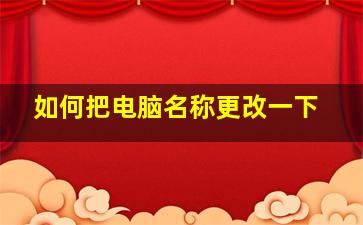 如何把电脑名称更改一下